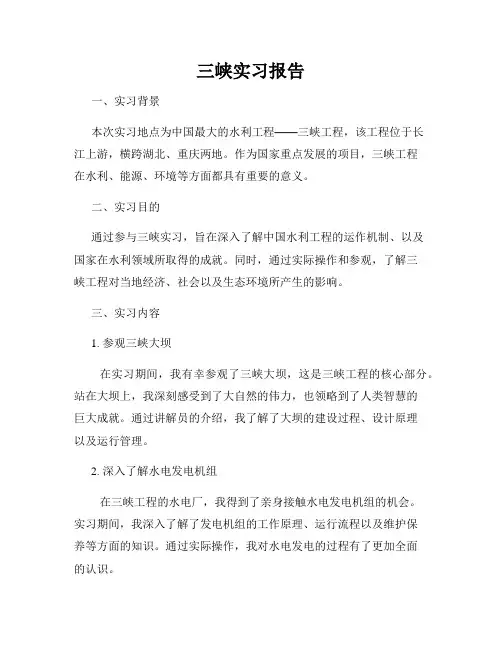 三峡实习报告

一、实习背景

本次实习地点为中国最大的水利工程——三峡工程，该工程位于长江上游，横跨湖北、重庆两地。作为国家重点发展的项目，三峡工程在水利、能源、环境等方面都具有重要的意义。

二、实习目的

通过参与三峡实习，旨在深入了解中国水利工程的运作机制、以及国家在水利领域所取得的成就。同时，通过实际操作和参观，了解三峡工程对当地经济、社会以及生态环境所产生的影响。

三、实习内容

1. 参观三峡大坝

在实习期间，我有幸参观了三峡大坝，这是三峡工程的核心部分。站在大坝上，我深刻感受到了大自然的伟力，也领略到了人类智慧的巨大成就。通过讲解员的介绍，我了解了大坝的建设过程、设计原理以及运行管理。

2. 深入了解水电发电机组

在三峡工程的水电厂，我得到了亲身接触水电发电机组的机会。实习期间，我深入了解了发电机组的工作原理、运行流程以及维护保养等方面的知识。通过实际操作，我对水电发电的过程有了更加全面的认识。